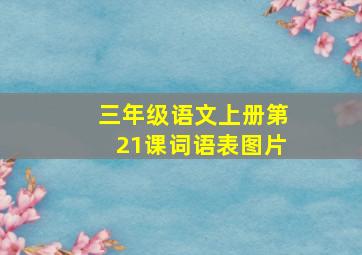 三年级语文上册第21课词语表图片